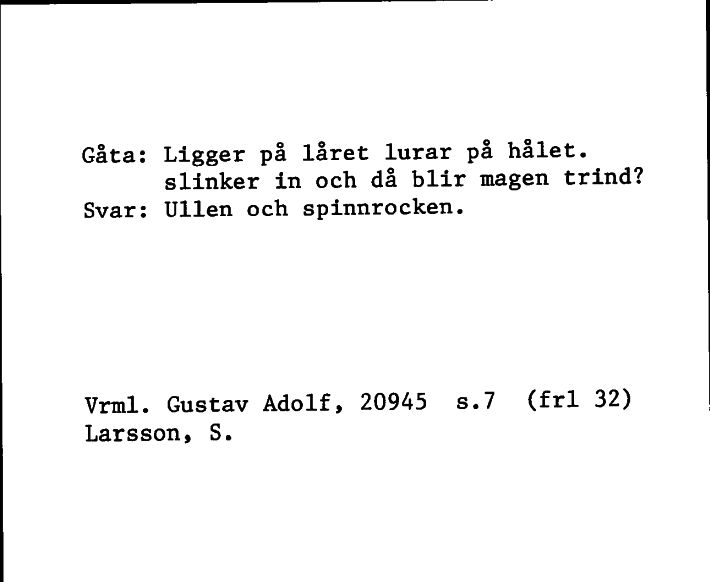 Gåta: Ligger på låret lurar på hålet.
slinker in och då blir magen trind?
Svar: Ullen och spinnrocken.

Vrml. Gustav Adolf, 20945 s.7 (frl 32)
Larsson, S.